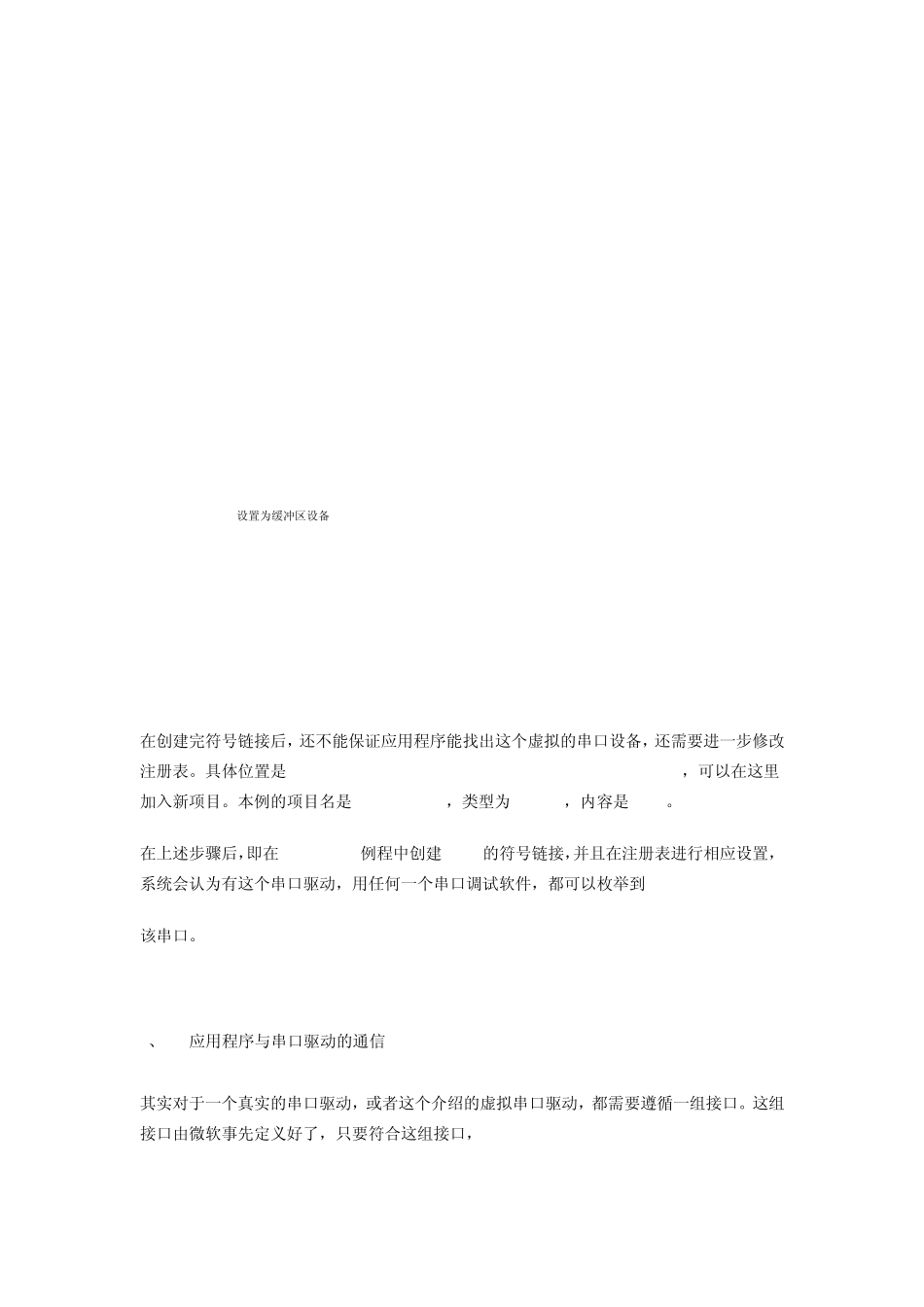 设置为缓冲区设备

在创建完符号链接后，还不能保证应用程序能找出这个虚拟的串口设备，还需要进一步修改注册表。具体位置是 ，可以在这里加入新项目。本例的项目名是 ，类型为 ，内容是 。

在上述步骤后，即在 例程中创建 的符号链接，并且在注册表进行相应设置，系统会认为有这个串口驱动，用任何一个串口调试软件，都可以枚举到

该串口。

、 应用程序与串口驱动的通信

其实对于一个真实的串口驱动，或者这个介绍的虚拟串口驱动，都需要遵循一组接口。这组接口由微软事先定义好了，只要符合这组接口，